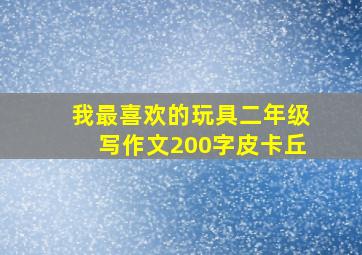 我最喜欢的玩具二年级写作文200字皮卡丘